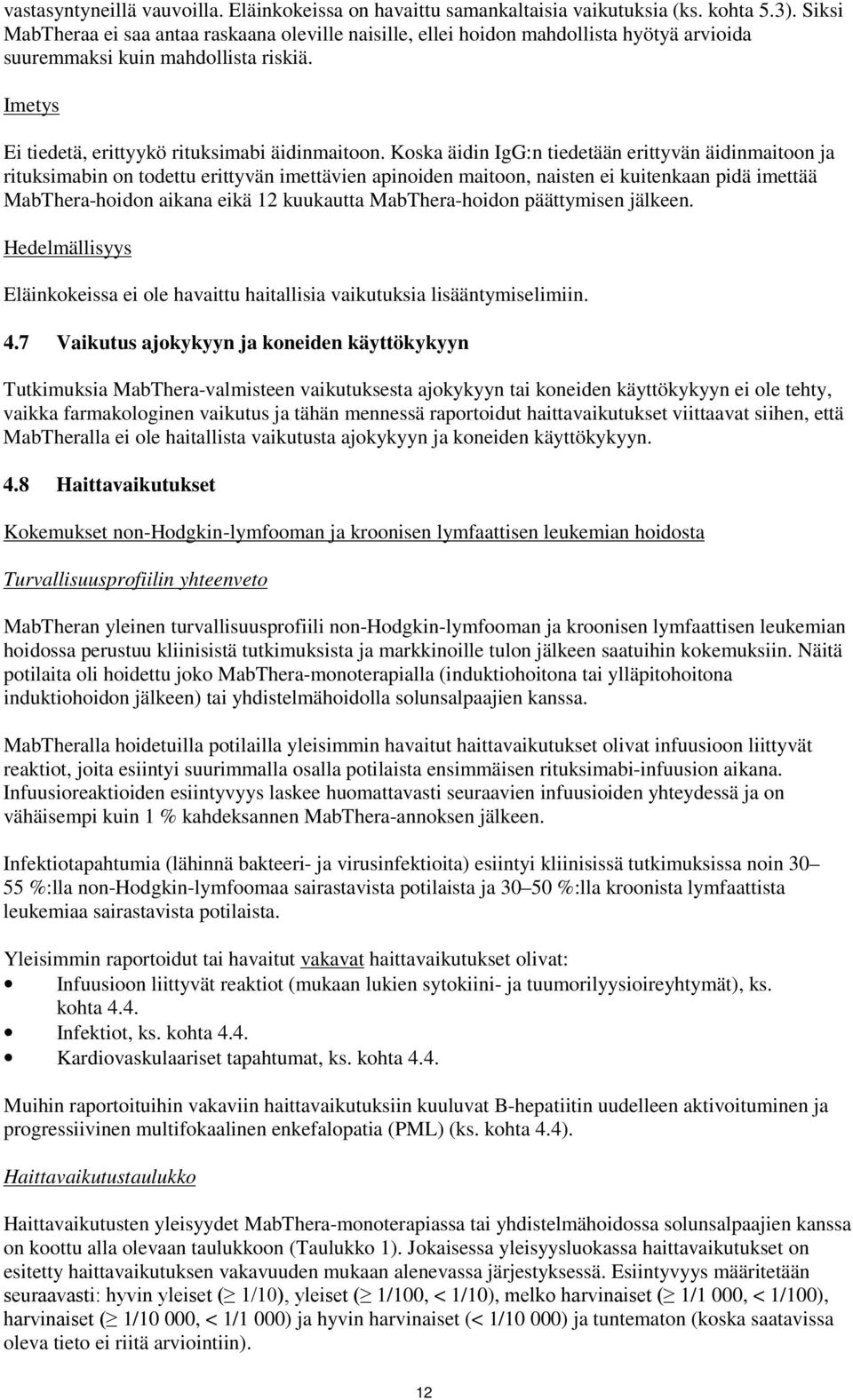 vastasyntyneillä vauvoilla. Eläinkokeissa on havaittu samankaltaisia vaikutuksia (ks. kohta 5.3). Siksi MabTheraa ei saa antaa raskaana oleville naisille, ellei hoidon mahdollista hyötyä arvioida suuremmaksi kuin mahdollista riskiä.

Imetys

Ei tiedetä, erittyykö rituksimabi äidinmaitoon. Koska äidin IgG:n tiedetään erittyvän äidinmaitoon ja rituksimabin on todettu erittyvän imettävien apinoiden maitoon, naisten ei kuitenkaan pidä imettää MabThera-hoidon aikana eikä 12 kuukautta MabThera-hoidon päättymisen jälkeen.

Hedelmällisyys

Eläinkokeissa ei ole havaittu haitallisia vaikutuksia lisääntymiselimiin.

4.7 Vaikutus ajokykyyn ja koneiden käyttökykyyn

Tutkimuksia MabThera-valmisteen vaikutuksesta ajokykyyn tai koneiden käyttökykyyn ei ole tehty, vaikka farmakologinen vaikutus ja tähän mennessä raportoidut haittavaikutukset viittaavat siihen, että MabTheralla ei ole haitallista vaikutusta ajokykyyn ja koneiden käyttökykyyn.

4.8 Haittavaikutukset

Kokemukset non-Hodgkin-lymfooman ja kroonisen lymfaattisen leukemian hoidosta

Turvallisuusprofiilin yhteenveto

MabTheran yleinen turvallisuusprofiili non-Hodgkin-lymfooman ja kroonisen lymfaattisen leukemian hoidossa perustuu kliinisistä tutkimuksista ja markkinoille tulon jälkeen saatuihin kokemuksiin. Näitä potilaita oli hoidettu joko MabThera-monoterapialla (induktiohoitona tai ylläpitohoitona induktiohoidon jälkeen) tai yhdistelmähoidolla solunsalpaajien kanssa.

MabTheralla hoidetuilla potilailla yleisimmin havaitut haittavaikutukset olivat infuusioon liittyvät reaktiot, joita esiintyi suurimmalla osalla potilaista ensimmäisen rituksimabi-infuusion aikana. Infuusioreaktioiden esiintyvyys laskee huomattavasti seuraavien infuusioiden yhteydessä ja on vähäisempi kuin 1 % kahdeksannen MabThera-annoksen jälkeen.

Infektiotapahtumia (lähinnä bakteeri- ja virusinfektioita) esiintyi kliinisissä tutkimuksissa noin 30–55 %:lla non-Hodgkin-lymfoomaa sairastavista potilaista ja 30–50 %:lla kroonista lymfaattista leukemiaa sairastavista potilaista.

Yleisimmin raportoidut tai havaitut vakavat haittavaikutukset olivat:
• Infuusioon liittyvät reaktiot (mukaan lukien sytokiini- ja tuumorilyysioireyhtymät), ks. kohta 4.4.
• Infektiot, ks. kohta 4.4.
• Kardiovaskulaariset tapahtumat, ks. kohta 4.4.

Muihin raportoituihin vakaviin haittavaikutuksiin kuuluvat B-hepatiitin uudelleen aktivoituminen ja progressiivinen multifokaalinen enkefalopatia (PML) (ks. kohta 4.4).

Haittavaikutustaulukko

Haittavaikutusten yleisyydet MabThera-monoterapiassa tai yhdistelmähoidossa solunsalpaajien kanssa on koottu alla olevaan taulukkoon (Taulukko 1). Jokaisessa yleisyysluokassa haittavaikutukset on esitetty haittavaikutuksen vakavuuden mukaan alenevassa järjestyksessä. Esiintyvyys määritetään seuraavasti: hyvin yleiset ($\geq$ 1/10), yleiset ($\geq$ 1/100, < 1/10), melko harvinaiset ($\geq$ 1/1 000, < 1/100), harvinaiset ($\geq$ 1/10 000, < 1/1 000) ja hyvin harvinaiset (< 1/10 000) ja tuntematon (koska saatavissa oleva tieto ei riitä arviointiin).

12